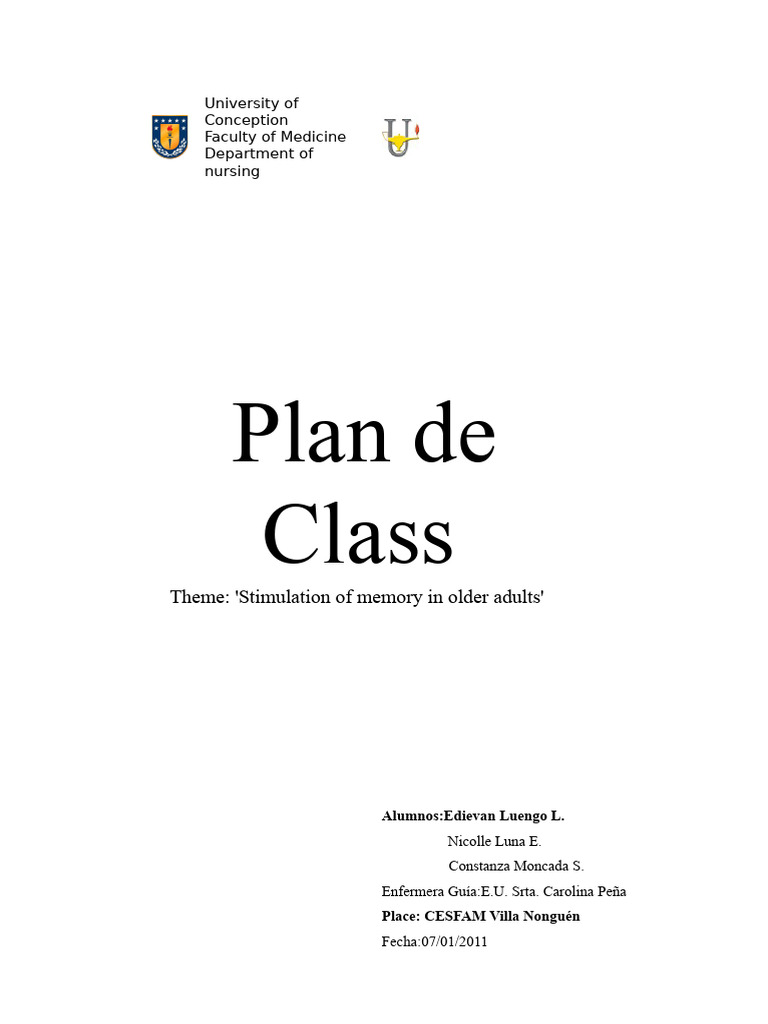 University of Conception
Faculty of Medicine
Department of nursing

Plan de Class

Theme: 'Stimulation of memory in older adults'

Alumnos:Edievan Luengo L.
Nicolle Luna E.
Constanza Moncada S.
Enfermera Guía:E.U. Srta. Carolina Peña
Place: CESFAM Villa Nonguén
Fecha:07/01/2011